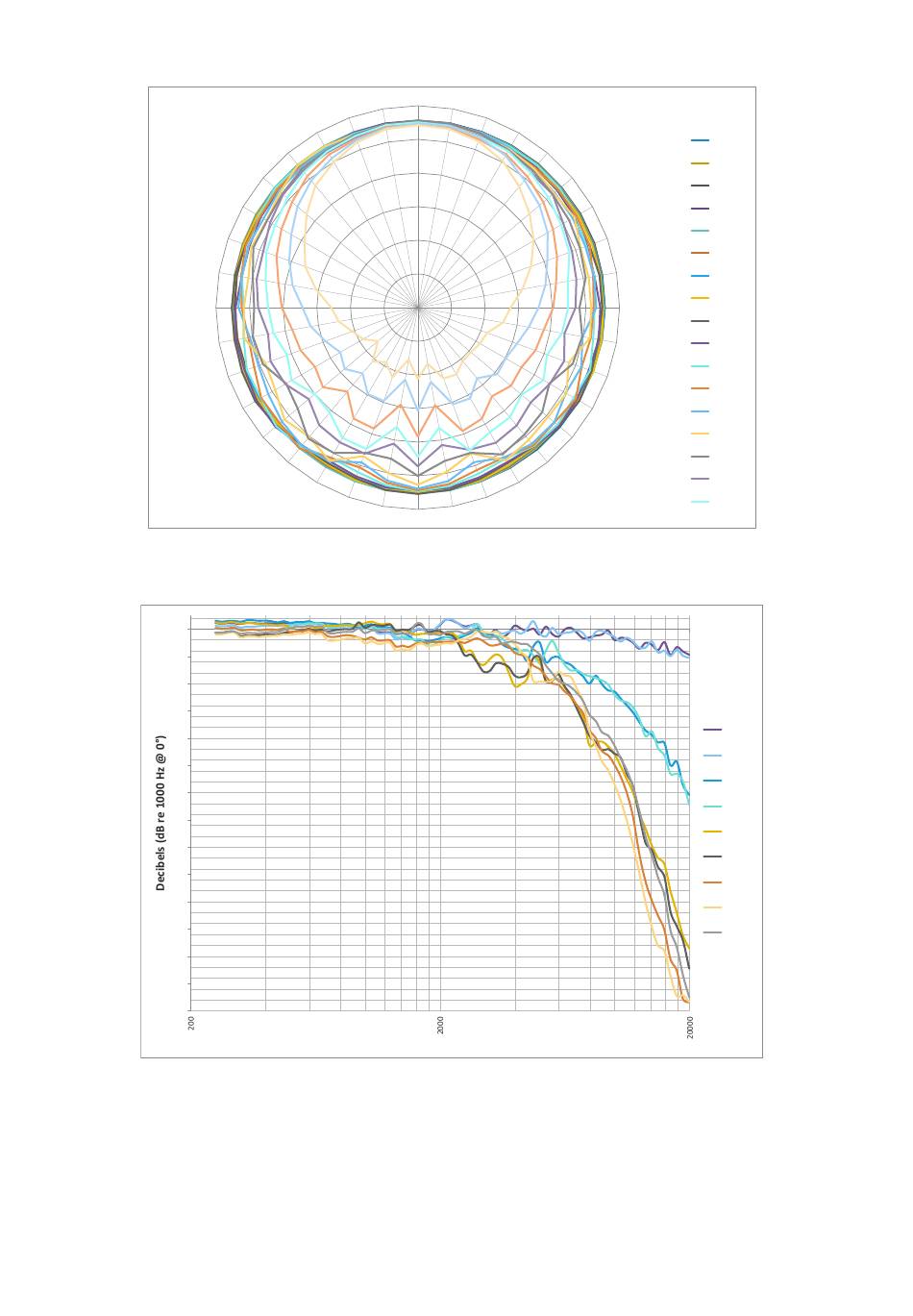 Decibels (dB re 1000 Hz @ 0°)

200

2000

20000